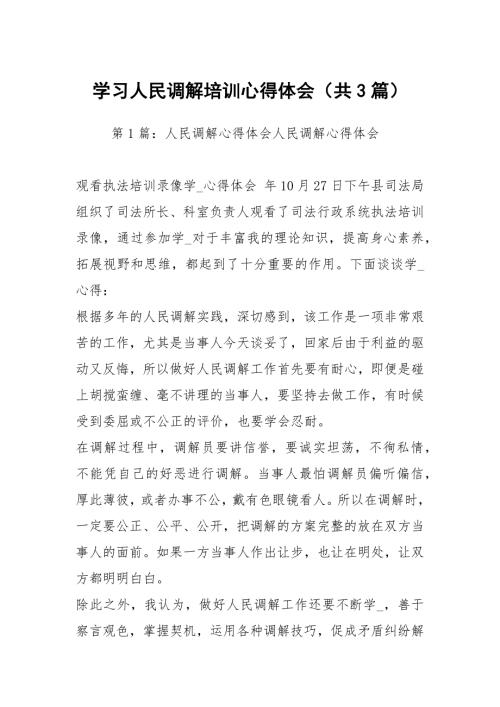 学习人民调解培训心得体会（共3篇）

第1篇：人民调解心得体会人民调解心得体会

观看执法培训录像学_心得体会 年10月27日下午县司法局组织了司法所长、科室负责人观看了司法行政系统执法培训录像，通过参加学_对于丰富我的理论知识，提高身心素养，拓展视野和思维，都起到了十分重要的作用。下面谈谈学_心得：

根据多年的人民调解实践，深切感到，该工作是一项非常艰苦的工作，尤其是当事人今天谈妥了，回家后由于利益的驱动又反悔，所以做好人民调解工作首先要有耐心，即便是碰上胡搅蛮缠、毫不讲理的当事人，要坚持去做工作，有时候受到委屈或不公正的评价，也要学会忍耐。

在调解过程中，调解员要讲信誉，要诚实坦荡，不徇私情，不能凭自己的好恶进行调解。当事人最怕调解员偏听偏信，厚此薄彼，或者办事不公，戴有色眼镜看人。所以在调解时，一定要公正、公平、公开，把调解的方案完整的放在双方当事人的面前。如果一方当事人作出让步，也让在明处，让双方都明明白白。

除此之外，我认为，做好人民调解工作还要不断学_，善于察言观色，掌握契机，运用各种调解技巧，促成矛盾纠纷解